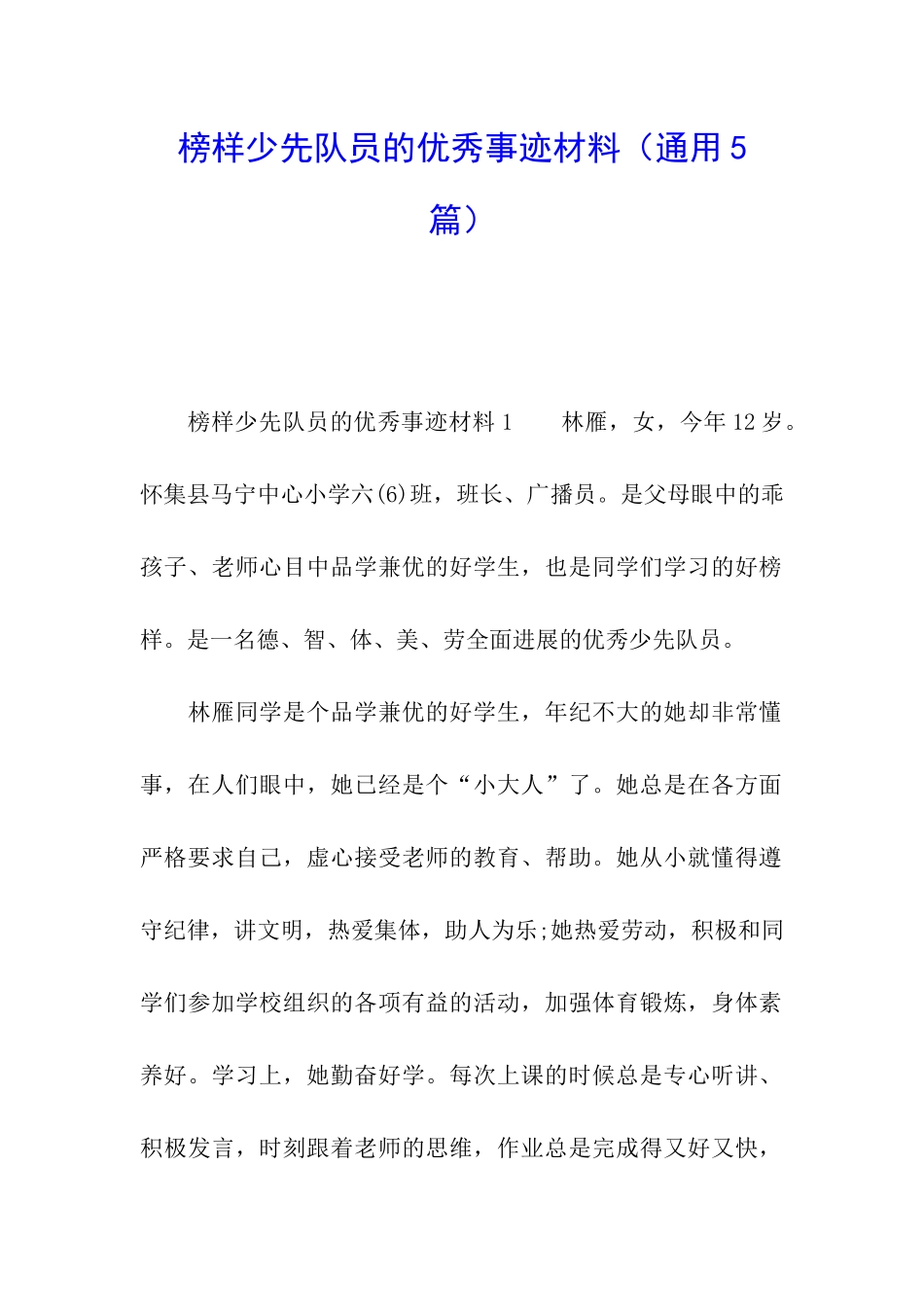 榜样少先队员的优秀事迹材料（通用 5 篇）

榜样少先队员的优秀事迹材料 1　　林雁，女，今年 12 岁。怀集县马宁中心小学六(6)班，班长、广播员。是父母眼中的乖孩子、老师心目中品学兼优的好学生，也是同学们学习的好榜样。是一名德、智、体、美、劳全面进展的优秀少先队员。

林雁同学是个品学兼优的好学生，年纪不大的她却非常懂事，在人们眼中，她已经是个“小大人”了。她总是在各方面严格要求自己，虚心接受老师的教育、帮助。她从小就懂得遵守纪律，讲文明，热爱集体，助人为乐;她热爱劳动，积极和同学们参加学校组织的各项有益的活动，加强体育锻炼，身体素养好。学习上，她勤奋好学。每次上课的时候总是专心听讲、积极发言，时刻跟着老师的思维，作业总是完成得又好又快，